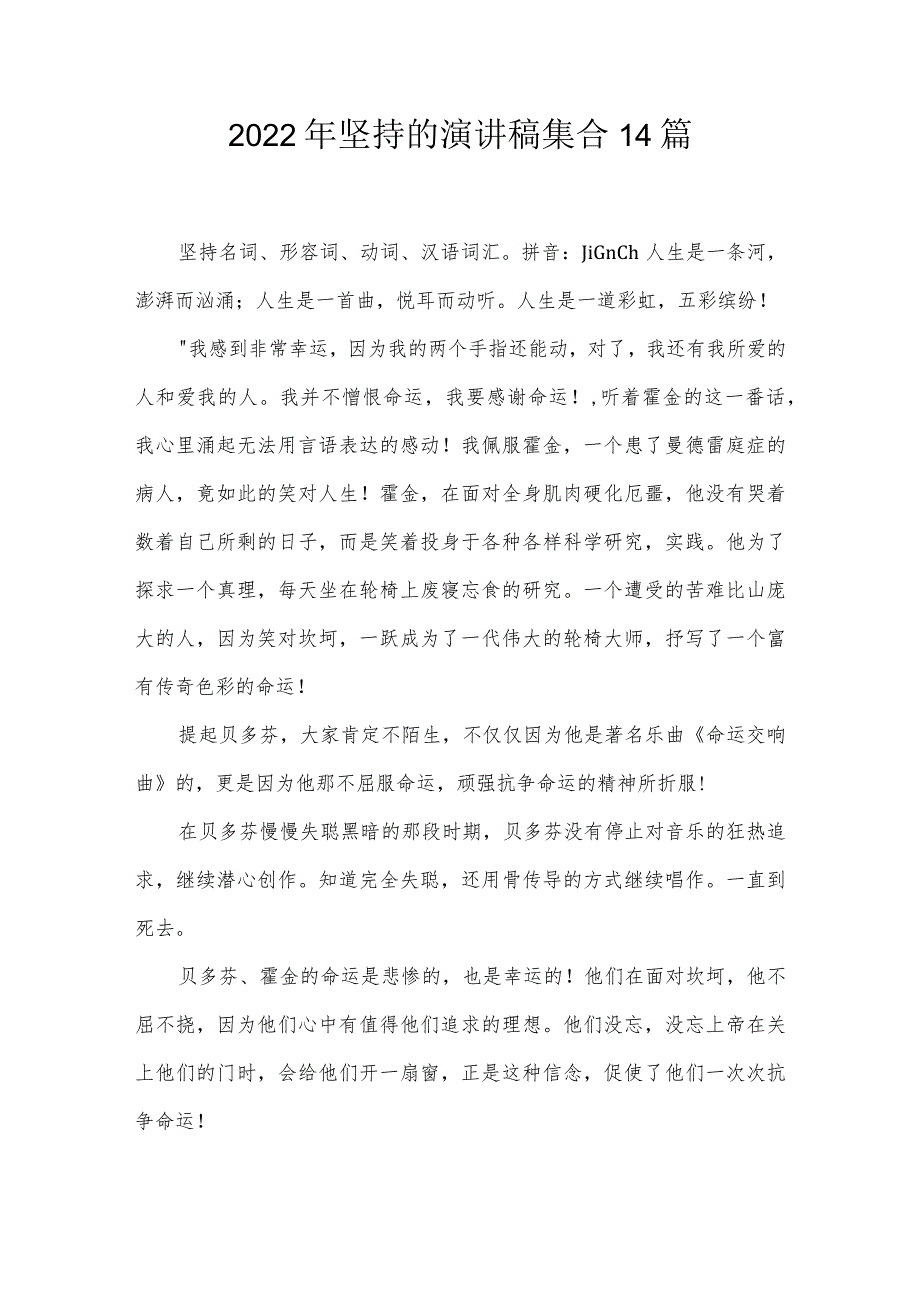 2022年坚持的演讲稿集合14篇

坚持名词、形容词、动词、汉语词汇。拼音：JiGnCh人生是一条河，澎湃而汹涌；人生是一首曲，悦耳而动听。人生是一道彩虹，五彩缤纷！

"我感到非常幸运，因为我的两个手指还能动，对了，我还有我所爱的人和爱我的人。我并不憎恨命运，我要感谢命运！,听着霍金的这一番话，我心里涌起无法用言语表达的感动！我佩服霍金，一个患了曼德雷庭症的病人，竟如此的笑对人生！霍金，在面对全身肌肉硬化厄噩，他没有哭着数着自己所剩的日子，而是笑着投身于各种各样科学研究，实践。他为了探求一个真理，每天坐在轮椅上废寝忘食的研究。一个遭受的苦难比山庞大的人，因为笑对坎坷，一跃成为了一代伟大的轮椅大师，抒写了一个富有传奇色彩的命运！

提起贝多芬，大家肯定不陌生，不仅仅因为他是著名乐曲《命运交响曲》的，更是因为他那不屈服命运，顽强抗争命运的精神所折服！

在贝多芬慢慢失聪黑暗的那段时期，贝多芬没有停止对音乐的狂热追求，继续潜心创作。知道完全失聪，还用骨传导的方式继续唱作。一直到死去。

贝多芬、霍金的命运是悲惨的，也是幸运的！他们在面对坎坷，他不屈不挠，因为他们心中有值得他们追求的理想。他们没忘，没忘上帝在关上他们的门时，会给他们开一扇窗，正是这种信念，促使了他们一次次抗争命运！